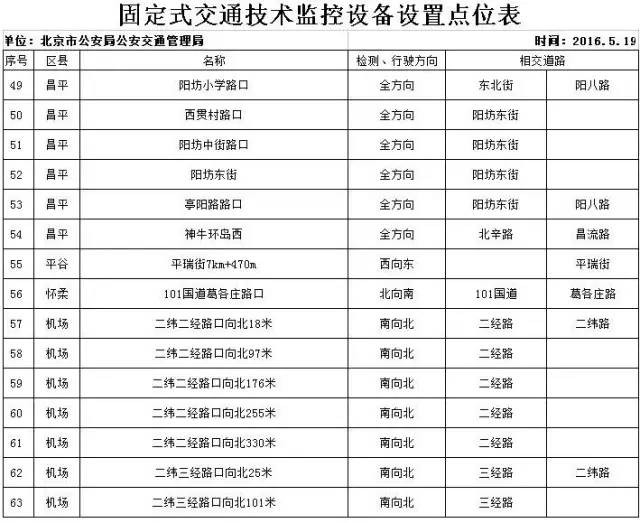 固定式交通技术监控设备设置点位表

单位：北京市公安局公安交通管理局

时间：2016.5.19

| 序号 | 区县 | 名称 | 检测、行驶方向 | 相交道路 | |
|---|---|---|---|---|---|
| 49 | 昌平 | 阳坊小学路口 | 全方向 | 东北街 | 阳八路 |
| 50 | 昌平 | 西贯村路口 | 全方向 | 阳坊东街 | |
| 51 | 昌平 | 阳坊中街路口 | 全方向 | 阳坊东街 | |
| 52 | 昌平 | 阳坊东街 | 全方向 | 阳坊东街 | |
| 53 | 昌平 | 亭阳路路口 | 全方向 | 阳坊东街 | 阳八路 |
| 54 | 昌平 | 神牛环岛西 | 全方向 | 北辛路 | 昌流路 |
| 55 | 平谷 | 平瑞街7km+470m | 西向东 | | 平瑞街 |
| 56 | 怀柔 | 101国道葛各庄路口 | 北向南 | 101国道 | 葛各庄路 |
| 57 | 机场 | 二纬二经路口向北18米 | 南向北 | 二经路 | 二纬路 |
| 58 | 机场 | 二纬二经路口向北97米 | 南向北 | 二经路 | |
| 59 | 机场 | 二纬二经路口向北176米 | 南向北 | 二经路 | |
| 60 | 机场 | 二纬二经路口向北255米 | 南向北 | 二经路 | |
| 61 | 机场 | 二纬二经路口向北330米 | 南向北 | 二经路 | |
| 62 | 机场 | 二纬三经路口向北25米 | 南向北 | 三经路 | 二纬路 |
| 63 | 机场 | 二纬三经路口向北101米 | 南向北 | 三经路 | |